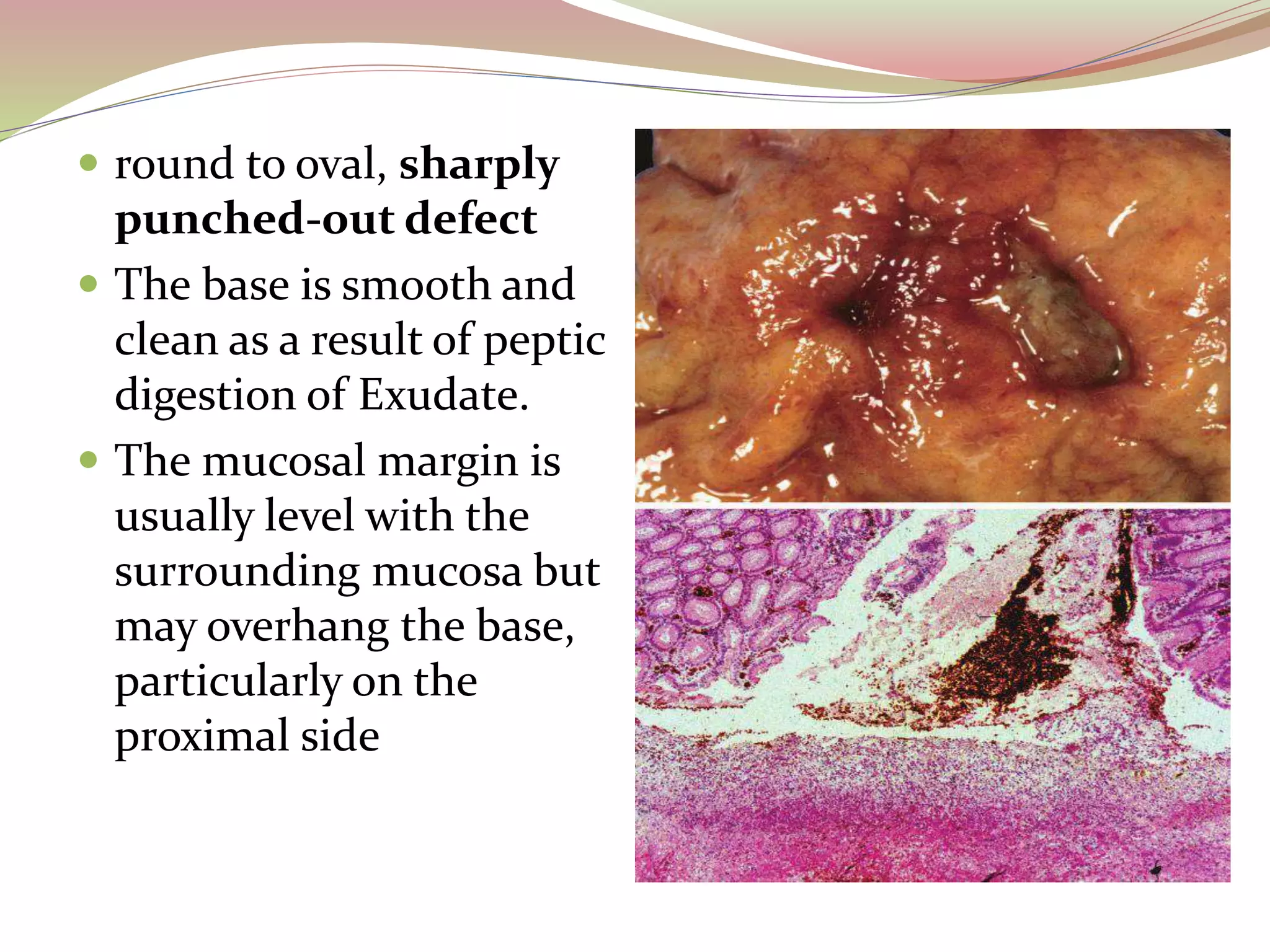 • round to oval, sharply punched-out defect
• The base is smooth and clean as a result of peptic digestion of Exudate.
• The mucosal margin is usually level with the surrounding mucosa but may overhang the base, particularly on the proximal side